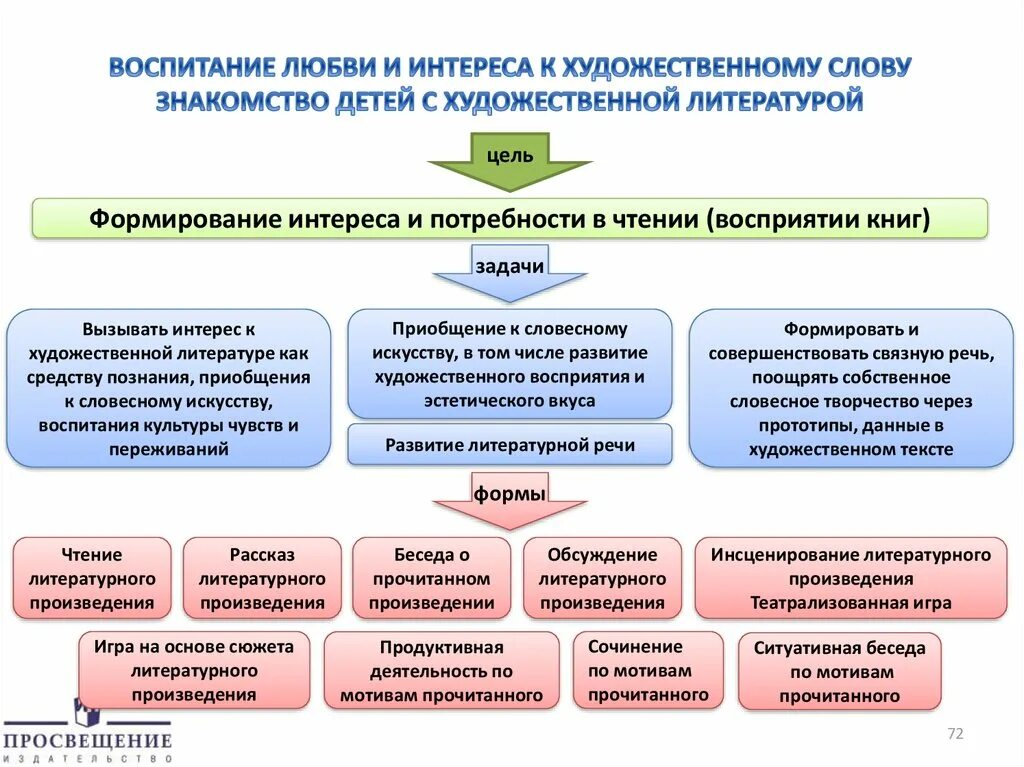 ВОСПИТАНИЕ ЛЮБВИ И ИНТЕРЕСА К ХУДОЖЕСТВЕННОМУ СЛОВУ
ЗНАКОМСТВО ДЕТЕЙ С ХУДОЖЕСТВЕННОЙ ЛИТЕРАТУРОЙ

цель

Формирование интереса и потребности в чтении (восприятии книг)

задачи

Вызывать интерес к художественной литературе как средству познания, приобщения к словесному искусству, воспитания культуры чувств и переживаний

Приобщение к словесному искусству, в том числе развитие художественного восприятия и эстетического вкуса

Развитие литературной речи

Формировать и совершенствовать связную речь, поощрять собственное словесное творчество через прототипы, данные в художественном тексте

формы

Чтение литературного произведения

Рассказ литературного произведения

Беседа о прочитанном произведении

Обсуждение литературного произведения

Инсценирование литературного произведения Театрализованная игра

Игра на основе сюжета литературного произведения

Продуктивная деятельность по мотивам прочитанного

Сочинение по мотивам прочитанного

Ситуативная беседа по мотивам прочитанного

ПРОСВЕЩЕНИЕ
ИЗДАТЕЛЬСТВО

72